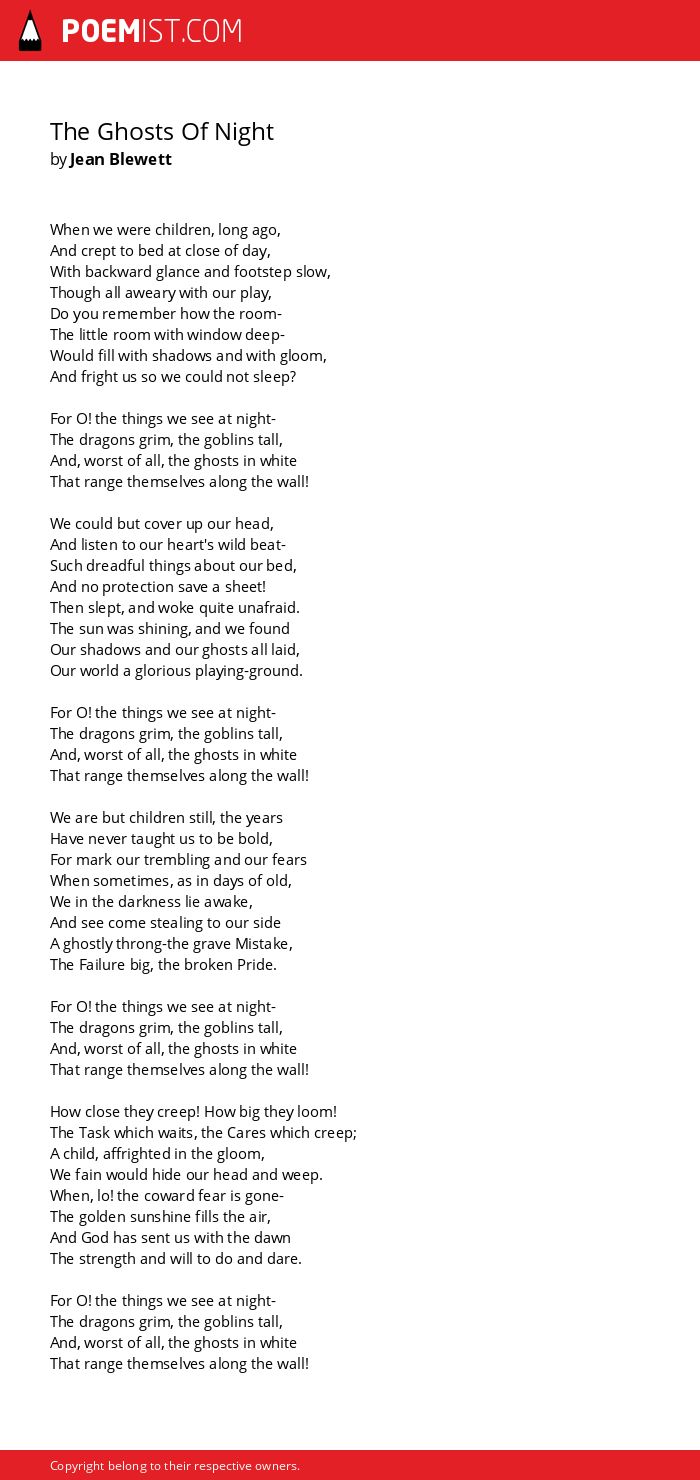 POEMIST.COM

The Ghosts Of Night
by Jean Blewett

When we were children, long ago,
And crept to bed at close of day,
With backward glance and footstep slow,
Though all aweary with our play,
Do you remember how the room-
The little room with window deep-
Would fill with shadows and with gloom,
And fright us so we could not sleep?

For O! the things we see at night-
The dragons grim, the goblins tall,
And, worst of all, the ghosts in white
That range themselves along the wall!

We could but cover up our head,
And listen to our heart's wild beat-
Such dreadful things about our bed,
And no protection save a sheet!
Then slept, and woke quite unafraid.
The sun was shining, and we found
Our shadows and our ghosts all laid,
Our world a glorious playing-ground.

For O! the things we see at night-
The dragons grim, the goblins tall,
And, worst of all, the ghosts in white
That range themselves along the wall!

We are but children still, the years
Have never taught us to be bold,
For mark our trembling and our fears
When sometimes, as in days of old,
We in the darkness lie awake,
And see come stealing to our side
A ghostly throng-the grave Mistake,
The Failure big, the broken Pride.

For O! the things we see at night-
The dragons grim, the goblins tall,
And, worst of all, the ghosts in white
That range themselves along the wall!

How close they creep! How big they loom!
The Task which waits, the Cares which creep;
A child, affrighted in the gloom,
We fain would hide our head and weep.
When, lo! the coward fear is gone-
The golden sunshine fills the air,
And God has sent us with the dawn
The strength and will to do and dare.

For O! the things we see at night-
The dragons grim, the goblins tall,
And, worst of all, the ghosts in white
That range themselves along the wall!

Copyright belong to their respective owners.